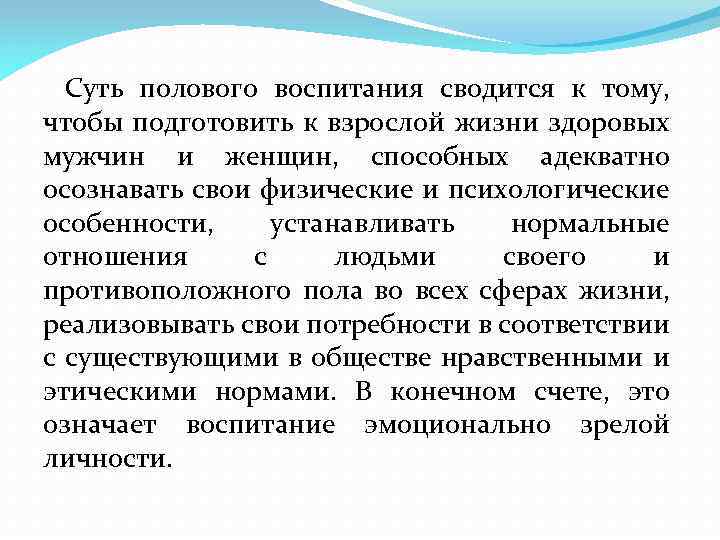 Суть полового воспитания сводится к тому, чтобы подготовить к взрослой жизни здоровых мужчин и женщин, способных адекватно осознавать свои физические и психологические особенности, устанавливать нормальные отношения с людьми своего и противоположного пола во всех сферах жизни, реализовывать свои потребности в соответствии с существующими в обществе нравственными и этическими нормами. В конечном счете, это означает воспитание эмоционально зрелой личности.